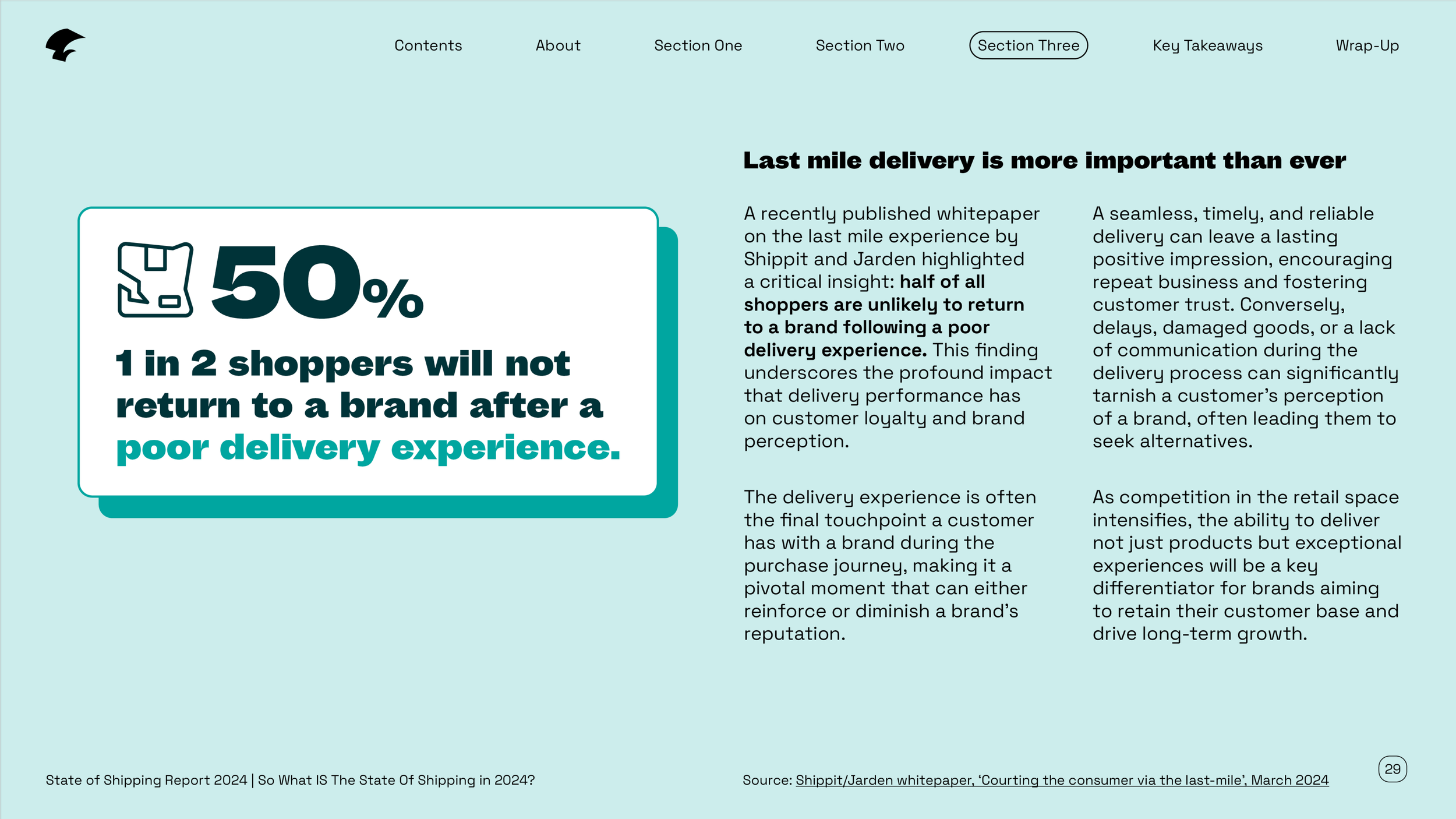 Contents About Section One Section Two Section Three Key Takeaways Wrap-Up

50%

1 in 2 shoppers will not return to a brand after a poor delivery experience.

Last mile delivery is more important than ever

A recently published whitepaper on the last mile experience by Shippit and Jarden highlighted a critical insight: half of all shoppers are unlikely to return to a brand following a poor delivery experience. This finding underscores the profound impact that delivery performance has on customer loyalty and brand perception.

The delivery experience is often the final touchpoint a customer has with a brand during the purchase journey, making it a pivotal moment that can either reinforce or diminish a brand's reputation.

A seamless, timely, and reliable delivery can leave a lasting positive impression, encouraging repeat business and fostering customer trust. Conversely, delays, damaged goods, or a lack of communication during the delivery process can significantly tarnish a customer's perception of a brand, often leading them to seek alternatives.

As competition in the retail space intensifies, the ability to deliver not just products but exceptional experiences will be a key differentiator for brands aiming to retain their customer base and drive long-term growth.

State of Shipping Report 2024 | So What IS The State Of Shipping in 2024?

Source: Shippit/Jarden whitepaper, 'Courting the consumer via the last-mile', March 2024

29